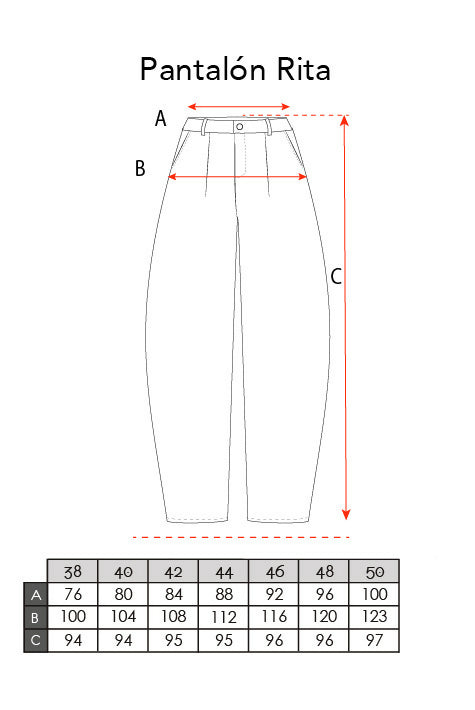 Pantalón Rita

A

B

C

| | 38 | 40 | 42 | 44 | 46 | 48 | 50 |
|---|---|---|---|---|---|---|---|
| A | 76 | 80 | 84 | 88 | 92 | 96 | 100 |
| B | 100 | 104 | 108 | 112 | 116 | 120 | 123 |
| C | 94 | 94 | 95 | 95 | 96 | 96 | 97 |